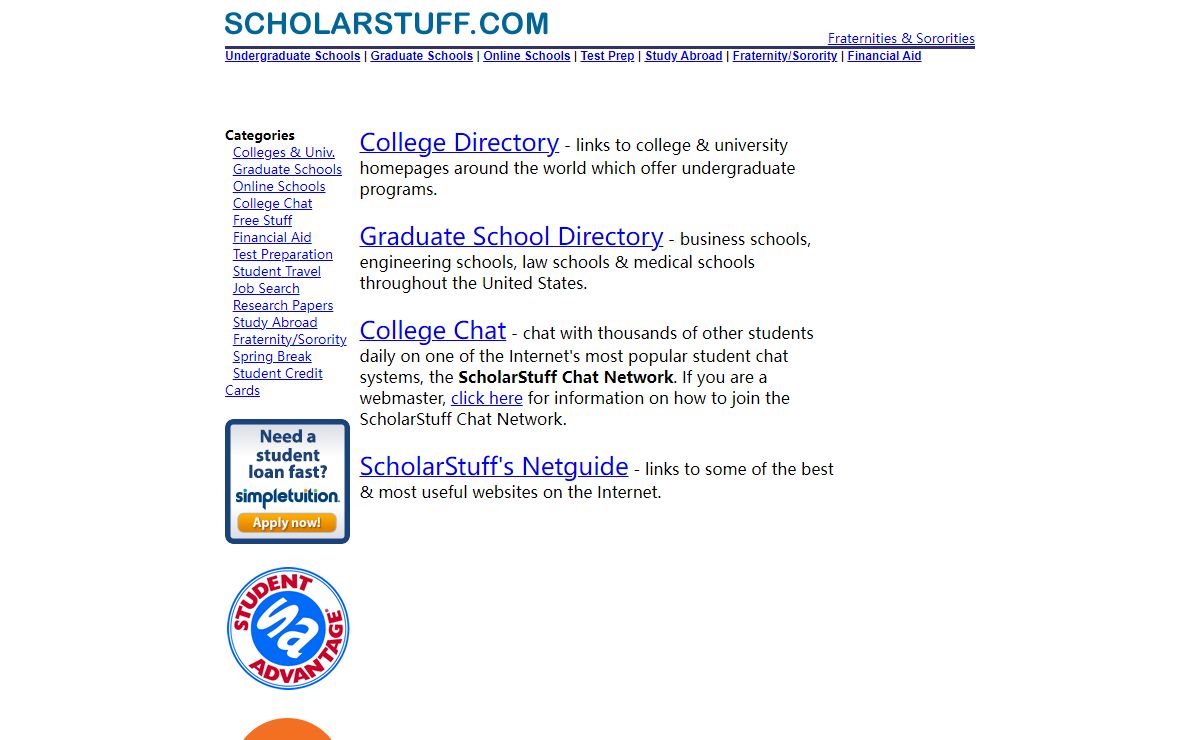 SCHOLARSTUFF.COM

Fraternities & Sororities

Undergraduate Schools | Graduate Schools | Online Schools | Test Prep | Study Abroad | Fraternity/Sorority | Financial Aid

Categories
Colleges & Univ.
Graduate Schools
Online Schools
College Chat
Free Stuff
Financial Aid
Test Preparation
Student Travel
Job Search
Research Papers
Study Abroad
Fraternity/Sorority
Spring Break
Student Credit Cards

Need a student loan fast?
simpletuition.
Apply now!

STUDENT ADVANTAGE
sa

College Directory - links to college & university homepages around the world which offer undergraduate programs.

Graduate School Directory - business schools, engineering schools, law schools & medical schools throughout the United States.

College Chat - chat with thousands of other students daily on one of the Internet's most popular student chat systems, the ScholarStuff Chat Network. If you are a webmaster, click here for information on how to join the ScholarStuff Chat Network.

ScholarStuff's Netguide - links to some of the best & most useful websites on the Internet.